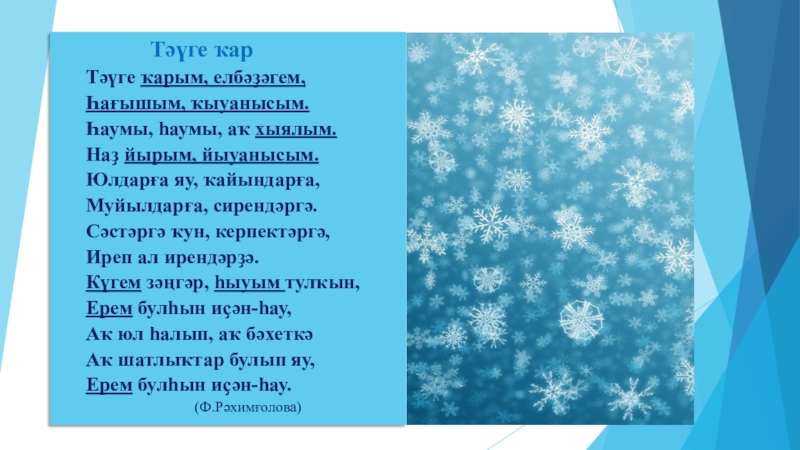 Тәүге ҡар

Тәүге ҡарым, елбәҙәгем,
Һағышым, ҡыуанысым.
Һаумы, һаумы, аҡ хыялым.
Наҙ йырым, йыуанысым.
Юлдарға яу, ҡайындарға,
Муйылдарға, сирендәргә.
Сәстәргә ҡун, керпектәргә,
Иреп ал ирендәрҙә.
Күгем зәңгәр, һыуым тулҡын,
Ерем булһын иҫән-һау,
Аҡ юл һалып, аҡ бәхеткә
Аҡ шатлыҡтар булып яу,
Ерем булһын иҫән-һау.

(Ф.Рәхимғолова)